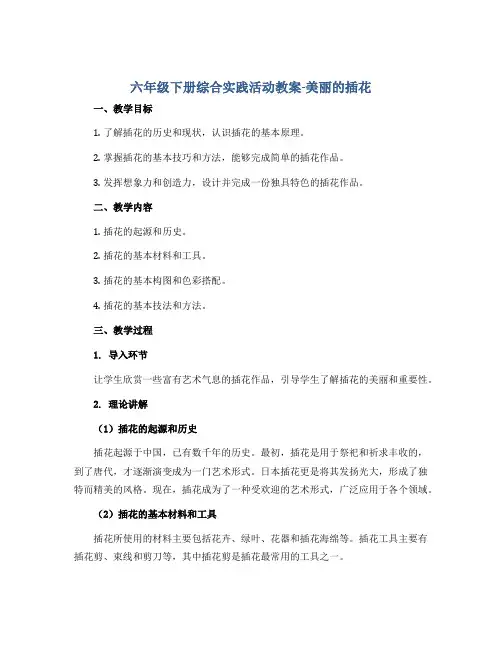 六年级下册综合实践活动教案-美丽的插花

一、教学目标

1. 了解插花的历史和现状，认识插花的基本原理。

2. 掌握插花的基本技巧和方法，能够完成简单的插花作品。

3. 发挥想象力和创造力，设计并完成一份独具特色的插花作品。

二、教学内容

1. 插花的起源和历史。

2. 插花的基本材料和工具。

3. 插花的基本构图和色彩搭配。

4. 插花的基本技法和方法。

三、教学过程

1. 导入环节

让学生欣赏一些富有艺术气息的插花作品，引导学生了解插花的美丽和重要性。

2. 理论讲解

（1）插花的起源和历史

插花起源于中国，已有数千年的历史。最初，插花是用于祭祀和祈求丰收的，到了唐代，才逐渐演变成为一门艺术形式。日本插花更是将其发扬光大，形成了独特而精美的风格。现在，插花成为了一种受欢迎的艺术形式，广泛应用于各个领域。

（2）插花的基本材料和工具

插花所使用的材料主要包括花卉、绿叶、花器和插花海绵等。插花工具主要有插花剪、束线和剪刀等，其中插花剪是插花最常用的工具之一。